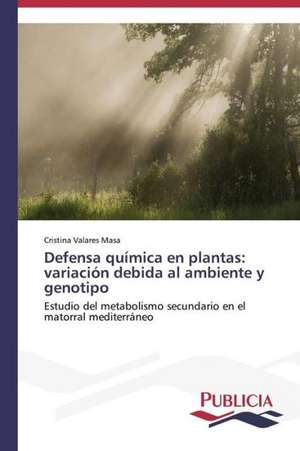 Cristina Valares Masa

Defensa química en plantas: variación debida al ambiente y genotipo

Estudio del metabolismo secundario en el matorral mediterráneo

PUBLICIA